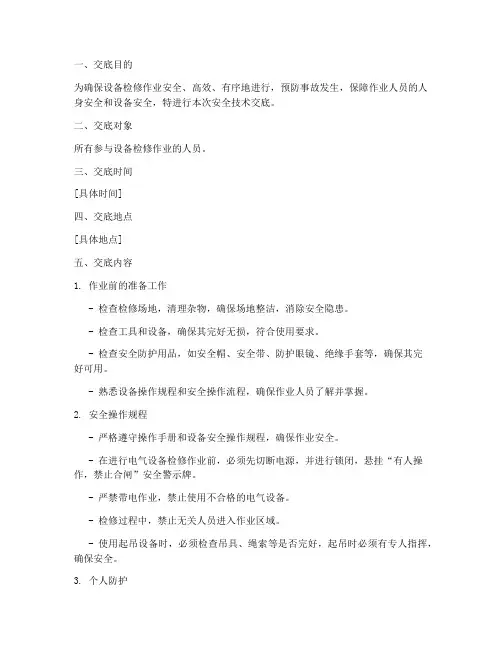 一、交底目的

为确保设备检修作业安全、高效、有序地进行，预防事故发生，保障作业人员的人身安全和设备安全，特进行本次安全技术交底。

二、交底对象

所有参与设备检修作业的人员。

三、交底时间

[具体时间]

四、交底地点

[具体地点]

五、交底内容

1. 作业前的准备工作

- 检查检修场地，清理杂物，确保场地整洁，消除安全隐患。

- 检查工具和设备，确保其完好无损，符合使用要求。

- 检查安全防护用品，如安全帽、安全带、防护眼镜、绝缘手套等，确保其完好可用。

- 熟悉设备操作规程和安全操作流程，确保作业人员了解并掌握。

2. 安全操作规程

- 严格遵守操作手册和设备安全操作规程，确保作业安全。

- 在进行电气设备检修作业前，必须先切断电源，并进行锁闭，悬挂“有人操作，禁止合闸”安全警示牌。

- 严禁带电作业，禁止使用不合格的电气设备。

- 检修过程中，禁止无关人员进入作业区域。

- 使用起吊设备时，必须检查吊具、绳索等是否完好，起吊时必须有专人指挥，确保安全。

3. 个人防护